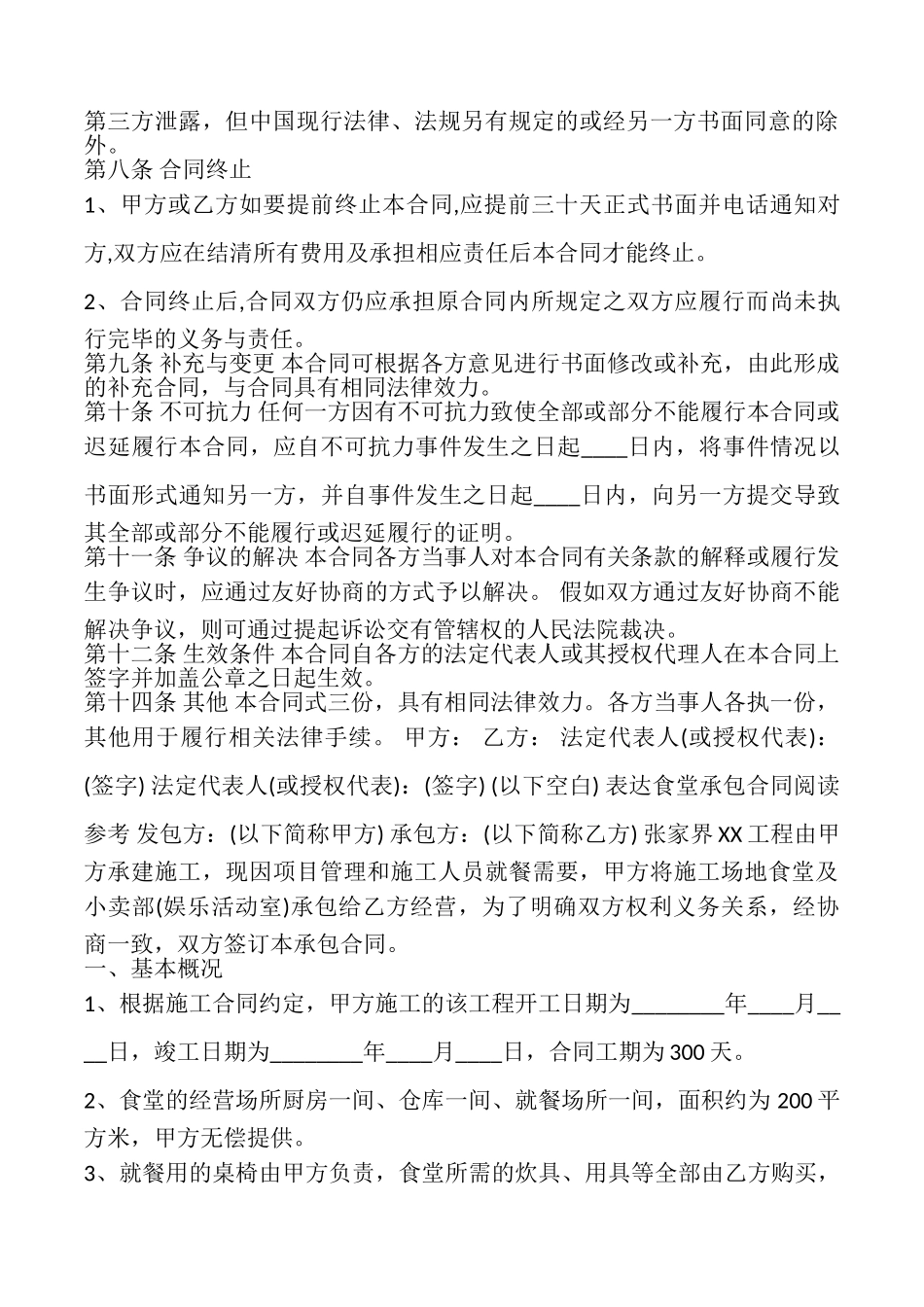 第三方泄露，但中国现行法律、法规另有规定的或经另一方书面同意的除外。
第八条 合同终止
1、甲方或乙方如要提前终止本合同,应提前三十天正式书面并电话通知对方,双方应在结清所有费用及承担相应责任后本合同才能终止。
2、合同终止后,合同双方仍应承担原合同内所规定之双方应履行而尚未执行完毕的义务与责任。
第九条 补充与变更 本合同可根据各方意见进行书面修改或补充，由此形成的补充合同，与合同具有相同法律效力。
第十条 不可抗力 任何一方因有不可抗力致使全部或部分不能履行本合同或迟延履行本合同，应自不可抗力事件发生之日起____日内，将事件情况以书面形式通知另一方，并自事件发生之日起____日内，向另一方提交导致其全部或部分不能履行或迟延履行的证明。
第十一条 争议的解决 本合同各方当事人对本合同有关条款的解释或履行发生争议时，应通过友好协商的方式予以解决。 假如双方通过友好协商不能解决争议，则可通过提起诉讼交有管辖权的人民法院裁决。
第十二条 生效条件 本合同自各方的法定代表人或其授权代理人在本合同上签字并加盖公章之日起生效。
第十四条 其他 本合同式三份，具有相同法律效力。各方当事人各执一份，其他用于履行相关法律手续。 甲方： 乙方： 法定代表人(或授权代表)：(签字) 法定代表人(或授权代表)：(签字) (以下空白) 表达食堂承包合同阅读参考 发包方：(以下简称甲方) 承包方：(以下简称乙方) 张家界XX工程由甲方承建施工，现因项目管理和施工人员就餐需要，甲方将施工场地食堂及小卖部(娱乐活动室)承包给乙方经营，为了明确双方权利义务关系，经协商一致，双方签订本承包合同。
一、基本概况
1、根据施工合同约定，甲方施工的该工程开工日期为________年____月____日，竣工日期为________年____月____日，合同工期为300天。
2、食堂的经营场所厨房一间、仓库一间、就餐场所一间，面积约为200平方米，甲方无偿提供。
3、就餐用的桌椅由甲方负责，食堂所需的炊具、用具等全部由乙方购买，